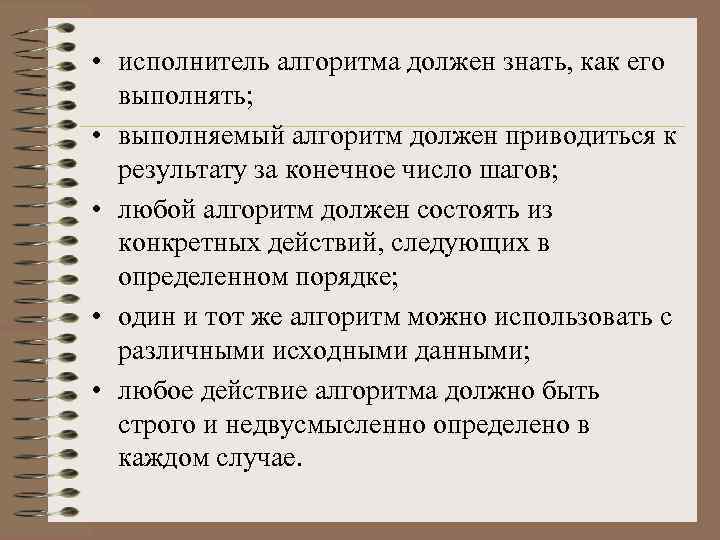 • исполнитель алгоритма должен знать, как его выполнять;
• выполняемый алгоритм должен приводиться к результату за конечное число шагов;
• любой алгоритм должен состоять из конкретных действий, следующих в определенном порядке;
• один и тот же алгоритм можно использовать с различными исходными данными;
• любое действие алгоритма должно быть строго и недвусмысленно определено в каждом случае.